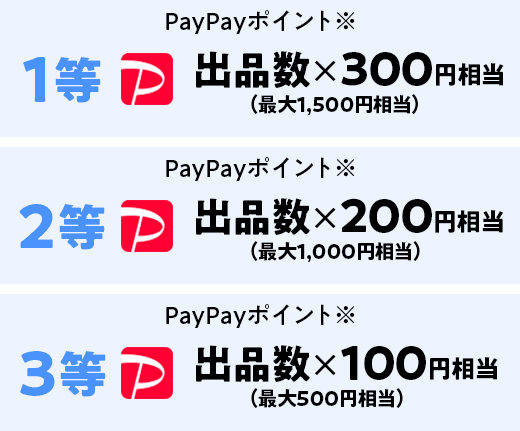 PayPayポイント※

1等 出品数×300円相当
（最大1,500円相当）

PayPayポイント※

2等 出品数×200円相当
（最大1,000円相当）

PayPayポイント※

3等 出品数×100円相当
（最大500円相当）